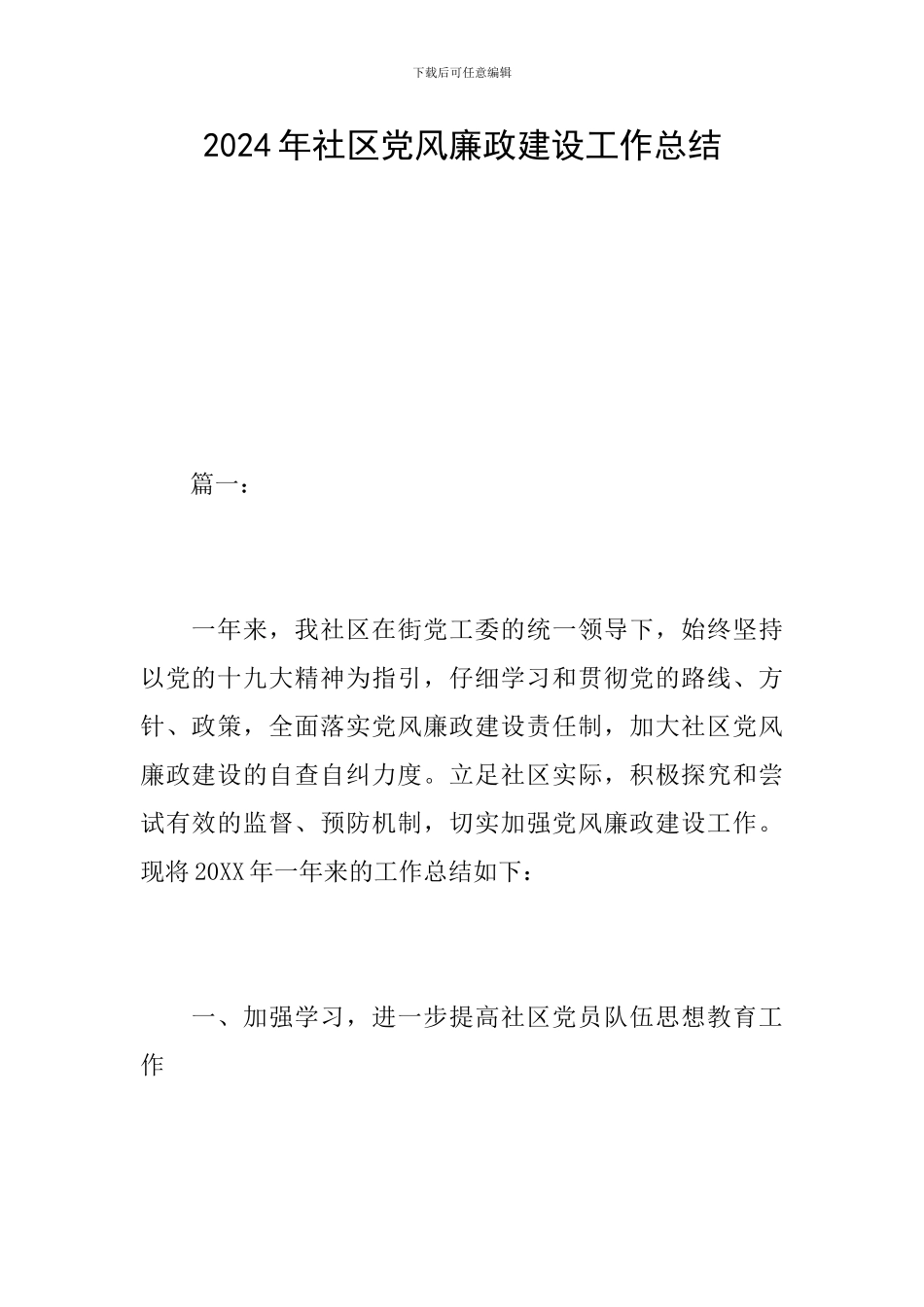 下载后可任意编辑

2024年社区党风廉政建设工作总结

篇一：

一年来，我社区在街党工委的统一领导下，始终坚持以党的十九大精神为指引，仔细学习和贯彻党的路线、方针、政策，全面落实党风廉政建设责任制，加大社区党风廉政建设的自查自纠力度。立足社区实际，积极探究和尝试有效的监督、预防机制，切实加强党风廉政建设工作。现将20XX年一年来的工作总结如下：

一、加强学习，进一步提高社区党员队伍思想教育工作